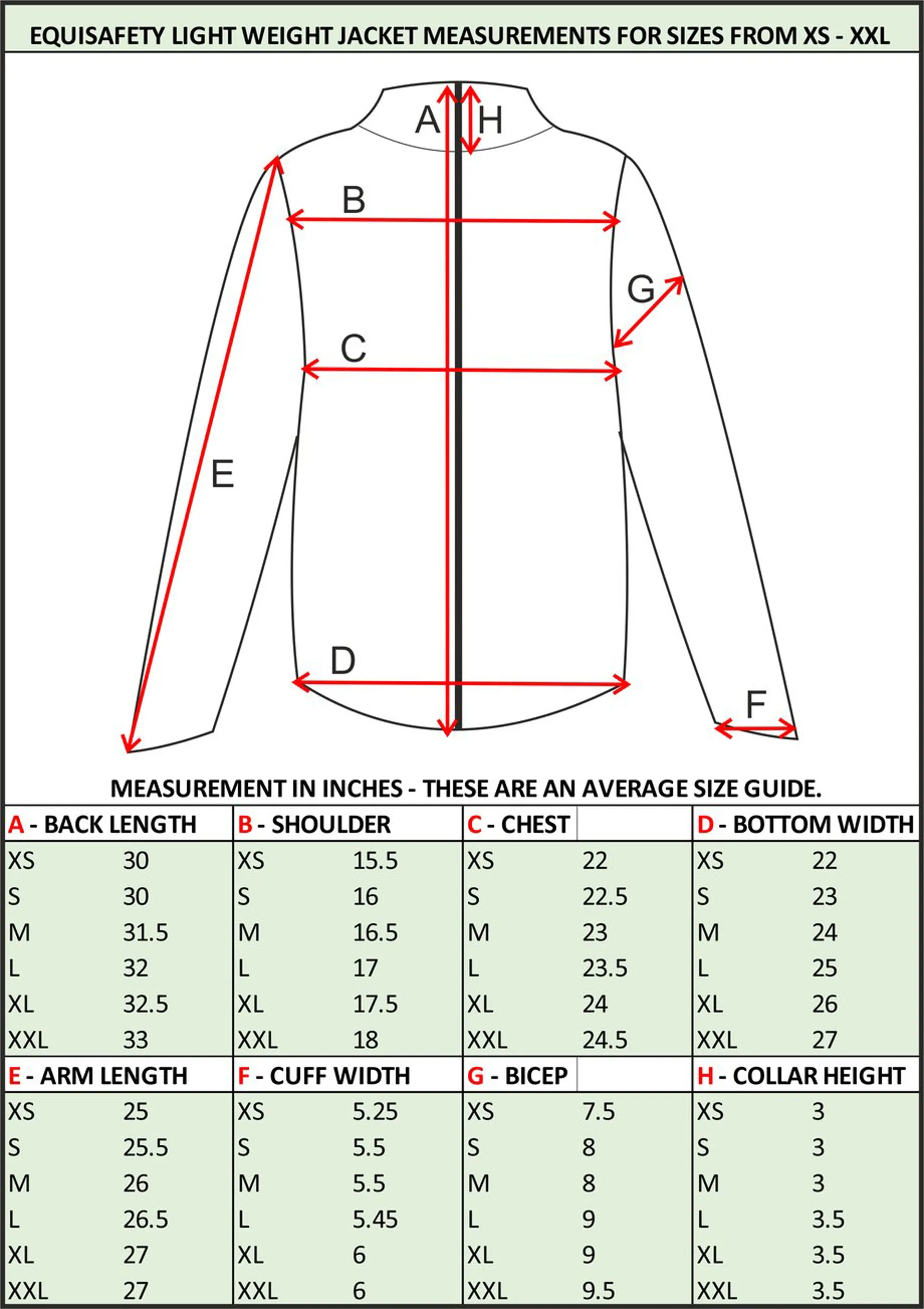 EQUISAFETY LIGHT WEIGHT JACKET MEASUREMENTS FOR SIZES FROM XS - XXL

A H B G C E D F

MEASUREMENT IN INCHES - THESE ARE AN AVERAGE SIZE GUIDE.

| A - BACK LENGTH | | B - SHOULDER | | C - CHEST | | D - BOTTOM WIDTH | |
|---|---|---|---|---|---|---|---|
| XS | 30 | XS | 15.5 | XS | 22 | XS | 22 |
| S | 30 | S | 16 | S | 22.5 | S | 23 |
| M | 31.5 | M | 16.5 | M | 23 | M | 24 |
| L | 32 | L | 17 | L | 23.5 | L | 25 |
| XL | 32.5 | XL | 17.5 | XL | 24 | XL | 26 |
| XXL | 33 | XXL | 18 | XXL | 24.5 | XXL | 27 |

| E - ARM LENGTH | | F - CUFF WIDTH | | G - BICEP | | H - COLLAR HEIGHT | |
|---|---|---|---|---|---|---|---|
| XS | 25 | XS | 5.25 | XS | 7.5 | XS | 3 |
| S | 25.5 | S | 5.5 | S | 8 | S | 3 |
| M | 26 | M | 5.5 | M | 8 | M | 3 |
| L | 26.5 | L | 5.45 | L | 9 | L | 3.5 |
| XL | 27 | XL | 6 | XL | 9 | XL | 3.5 |
| XXL | 27 | XXL | 6 | XXL | 9.5 | XXL | 3.5 |